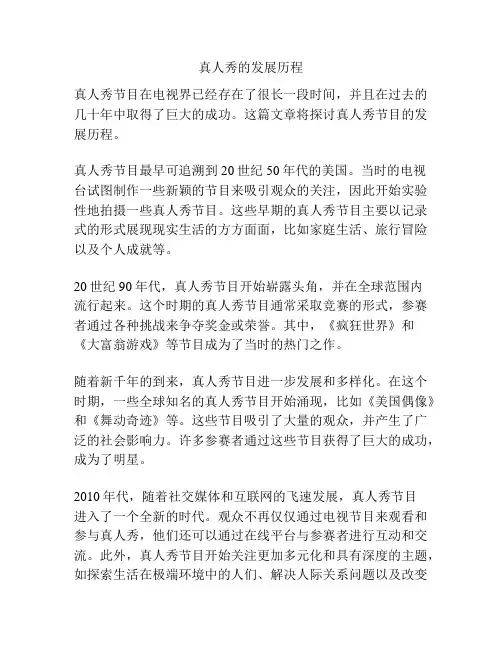 真人秀的发展历程

真人秀节目在电视界已经存在了很长一段时间，并且在过去的几十年中取得了巨大的成功。这篇文章将探讨真人秀节目的发展历程。

真人秀节目最早可追溯到 20 世纪 50 年代的美国。当时的电视台试图制作一些新颖的节目来吸引观众的关注，因此开始实验性地拍摄一些真人秀节目。这些早期的真人秀节目主要以记录式的形式展现现实生活的方方面面，比如家庭生活、旅行冒险以及个人成就等。

20 世纪 90 年代，真人秀节目开始崭露头角，并在全球范围内流行起来。这个时期的真人秀节目通常采取竞赛的形式，参赛者通过各种挑战来争夺奖金或荣誉。其中，《疯狂世界》和《大富翁游戏》等节目成为了当时的热门之作。

随着新千年的到来，真人秀节目进一步发展和多样化。在这个时期，一些全球知名的真人秀节目开始涌现，比如《美国偶像》和《舞动奇迹》等。这些节目吸引了大量的观众，并产生了广泛的社会影响力。许多参赛者通过这些节目获得了巨大的成功，成为了明星。

2010 年代，随着社交媒体和互联网的飞速发展，真人秀节目进入了一个全新的时代。观众不再仅仅通过电视节目来观看和参与真人秀，他们还可以通过在线平台与参赛者进行互动和交流。此外，真人秀节目开始关注更加多元化和具有深度的主题，如探索生活在极端环境中的人们、解决人际关系问题以及改变